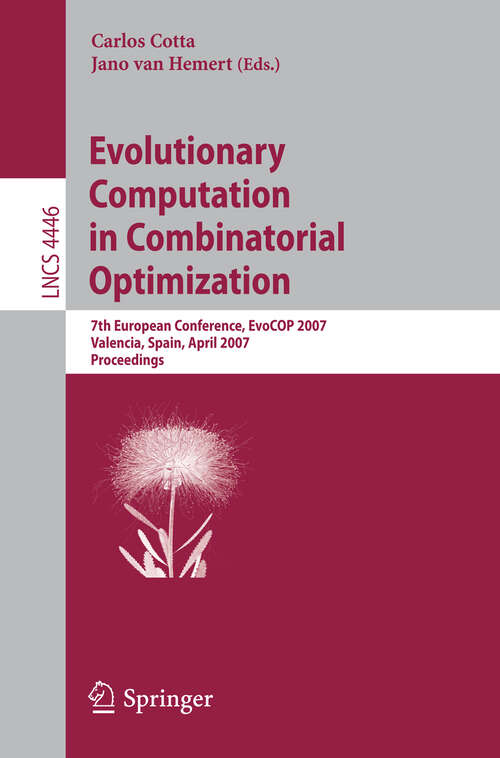 Carlos Cotta
Jano van Hemert (Eds.)

LNCS 4446

Evolutionary Computation in Combinatorial Optimization

7th European Conference, EvoCOP 2007
Valencia, Spain, April 2007
Proceedings

Springer